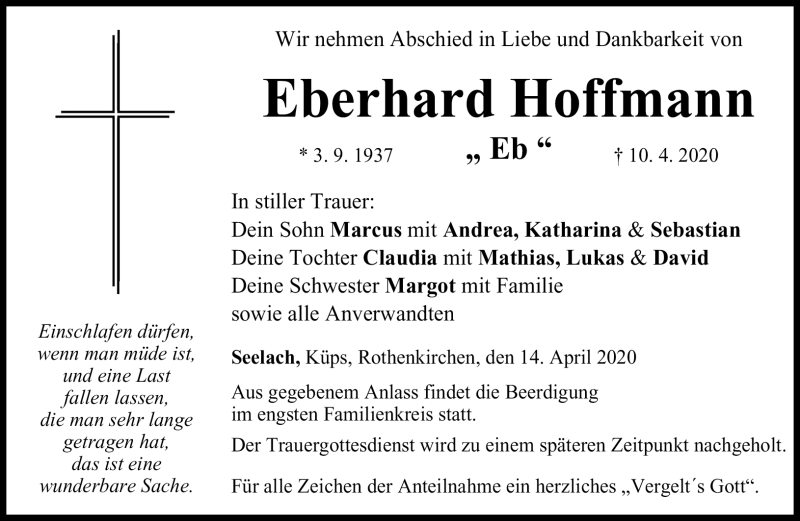 Wir nehmen Abschied in Liebe und Dankbarkeit von

Eberhard Hoffmann

* 3. 9. 1937 „ Eb “ † 10. 4. 2020

In stiller Trauer:
Dein Sohn Marcus mit Andrea, Katharina & Sebastian
Deine Tochter Claudia mit Mathias, Lukas & David
Deine Schwester Margot mit Familie
sowie alle Anverwandten

Seelach, Küps, Rothenkirchen, den 14. April 2020

Aus gegebenem Anlass findet die Beerdigung im engsten Familienkreis statt.

Der Trauergottesdienst wird zu einem späteren Zeitpunkt nachgeholt.

Für alle Zeichen der Anteilnahme ein herzliches „Vergelt´s Gott“.

Einschlafen dürfen,
wenn man müde ist,
und eine Last
fallen lassen,
die man sehr lange
getragen hat,
das ist eine
wunderbare Sache.